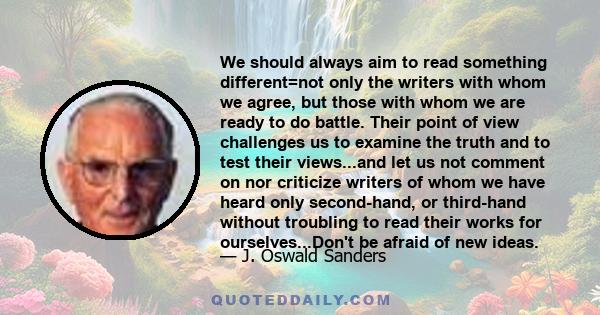 We should always aim to read something different=not only the writers with whom we agree, but those with whom we are ready to do battle. Their point of view challenges us to examine the truth and to test their views...and let us not comment on nor criticize writers of whom we have heard only second-hand, or third-hand without troubling to read their works for ourselves...Don't be afraid of new ideas.
— J. Oswald Sanders

QUOTEDDAILY.COM